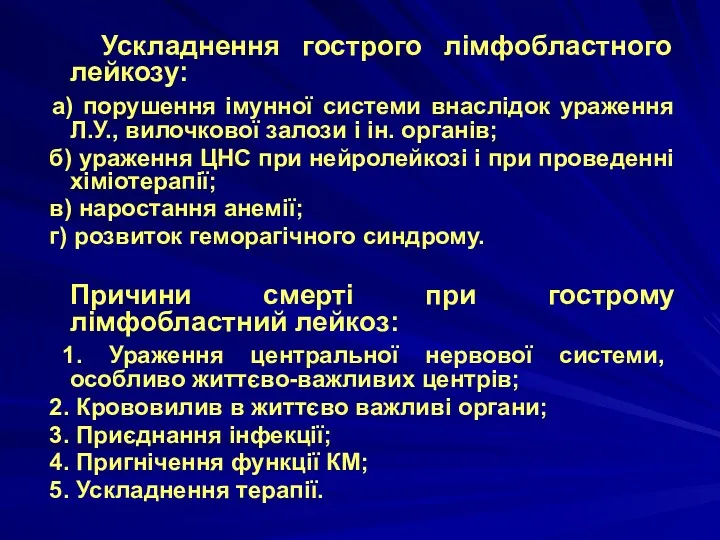 Ускладнення гострого лімфобластного лейкозу:

а) порушення імунної системи внаслідок ураження Л.У., вилочкової залози і ін. органів;
б) ураження ЦНС при нейролейкозі і при проведенні хіміотерапії;
в) наростання анемії;
г) розвиток геморагічного синдрому.

Причини смерті при гострому лімфобластний лейкоз:

1. Ураження центральної нервової системи, особливо життєво-важливих центрів;
2. Крововилив в життєво важливі органи;
3. Приєднання інфекції;
4. Пригнічення функції КМ;
5. Ускладнення терапії.